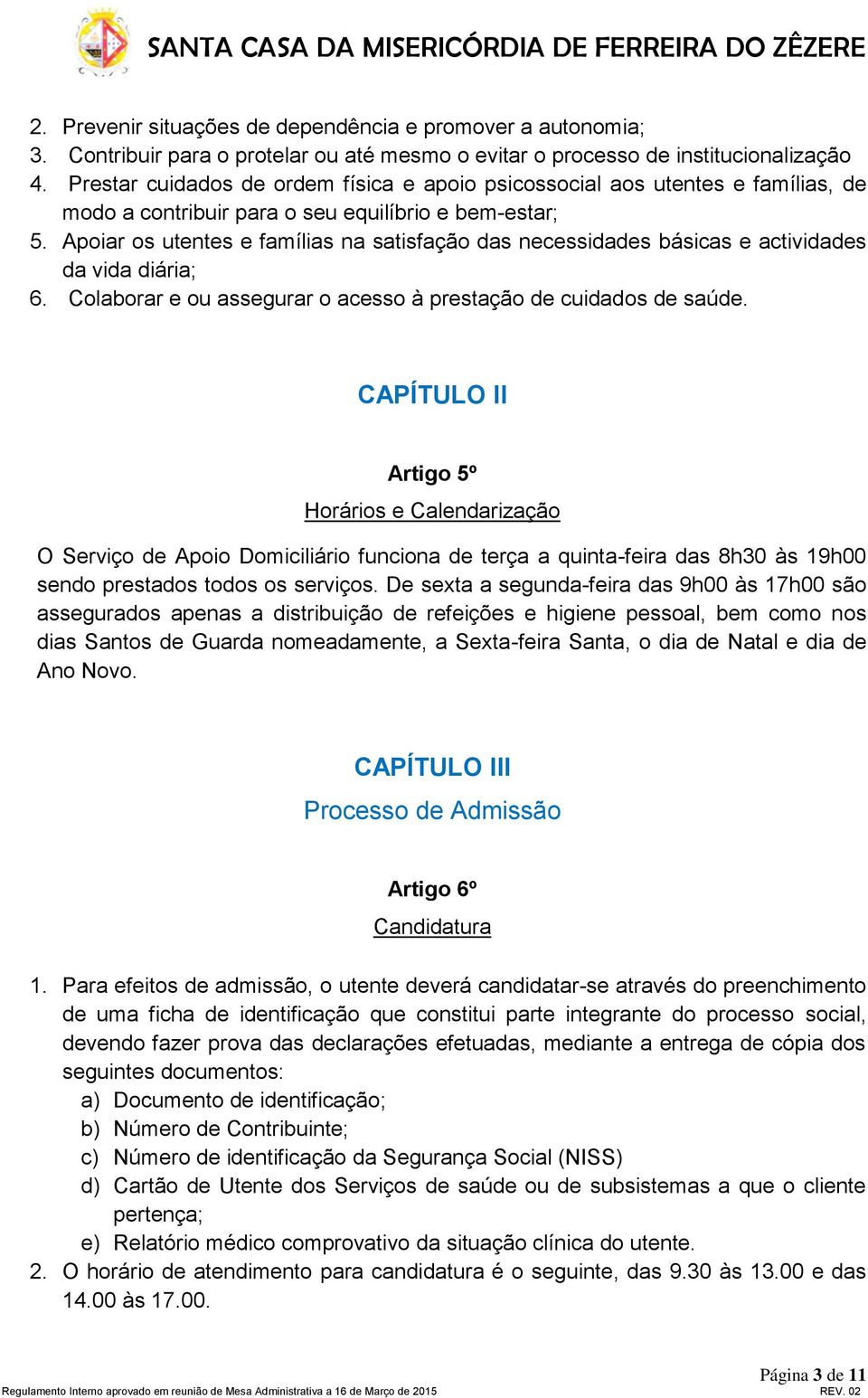 SANTA CASA DA MISERICÓRDIA DE FERREIRA DO ZÊZERE

2. Prevenir situações de dependência e promover a autonomia;
3. Contribuir para o protelar ou até mesmo o evitar o processo de institucionalização
4. Prestar cuidados de ordem física e apoio psicossocial aos utentes e famílias, de modo a contribuir para o seu equilíbrio e bem-estar;
5. Apoiar os utentes e famílias na satisfação das necessidades básicas e actividades da vida diária;
6. Colaborar e ou assegurar o acesso à prestação de cuidados de saúde.

CAPÍTULO II

Artigo 5º

Horários e Calendarização

O Serviço de Apoio Domiciliário funciona de terça a quinta-feira das 8h30 às 19h00 sendo prestados todos os serviços. De sexta a segunda-feira das 9h00 às 17h00 são assegurados apenas a distribuição de refeições e higiene pessoal, bem como nos dias Santos de Guarda nomeadamente, a Sexta-feira Santa, o dia de Natal e dia de Ano Novo.

CAPÍTULO III

Processo de Admissão

Artigo 6º

Candidatura

1. Para efeitos de admissão, o utente deverá candidatar-se através do preenchimento de uma ficha de identificação que constitui parte integrante do processo social, devendo fazer prova das declarações efetuadas, mediante a entrega de cópia dos seguintes documentos:
a) Documento de identificação;
b) Número de Contribuinte;
c) Número de identificação da Segurança Social (NISS)
d) Cartão de Utente dos Serviços de saúde ou de subsistemas a que o cliente pertença;
e) Relatório médico comprovativo da situação clínica do utente.
2. O horário de atendimento para candidatura é o seguinte, das 9.30 às 13.00 e das 14.00 às 17.00.

Página 3 de 11

Regulamento Interno aprovado em reunião de Mesa Administrativa a 16 de Março de 2015

REV. 02